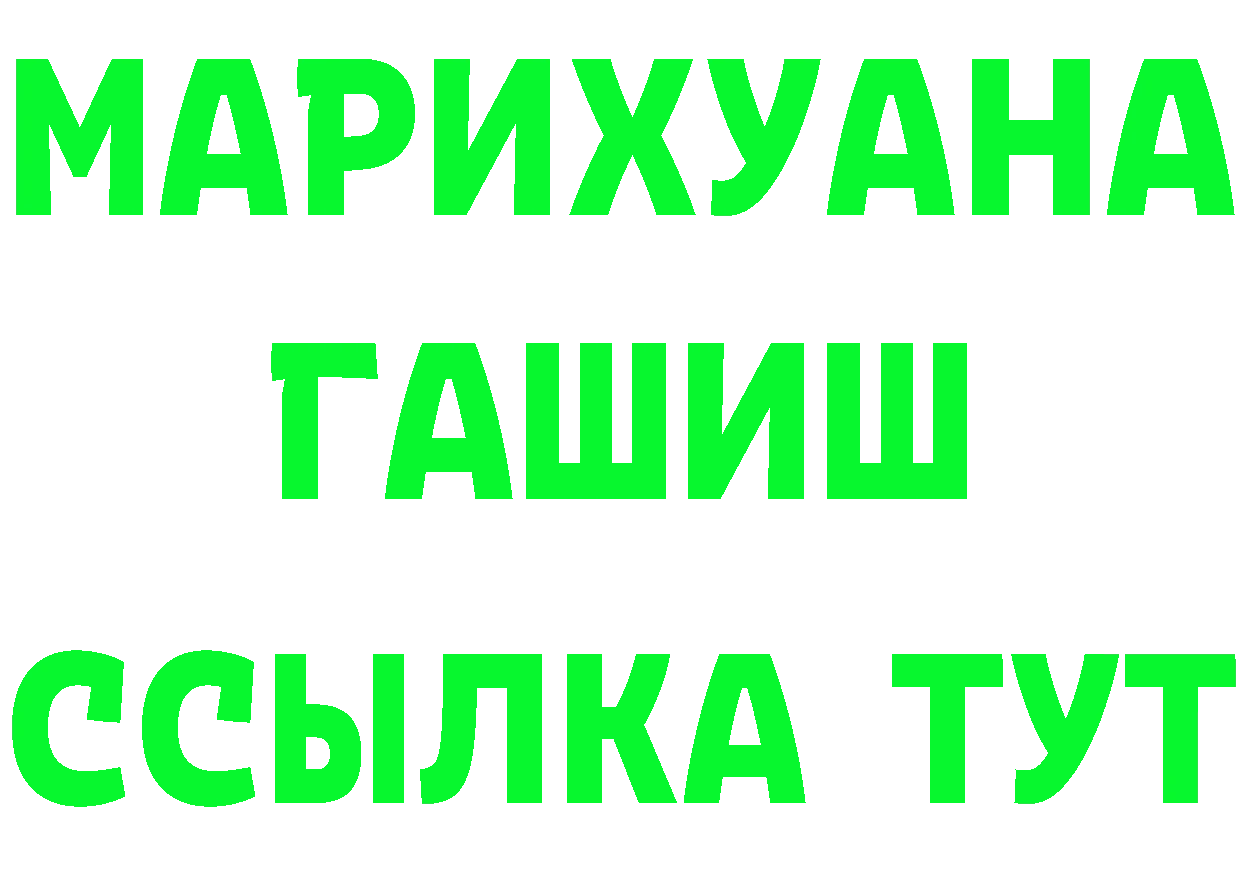 МАРИХУАНА
ГАШИШ
ССЫЛКА ТУТ